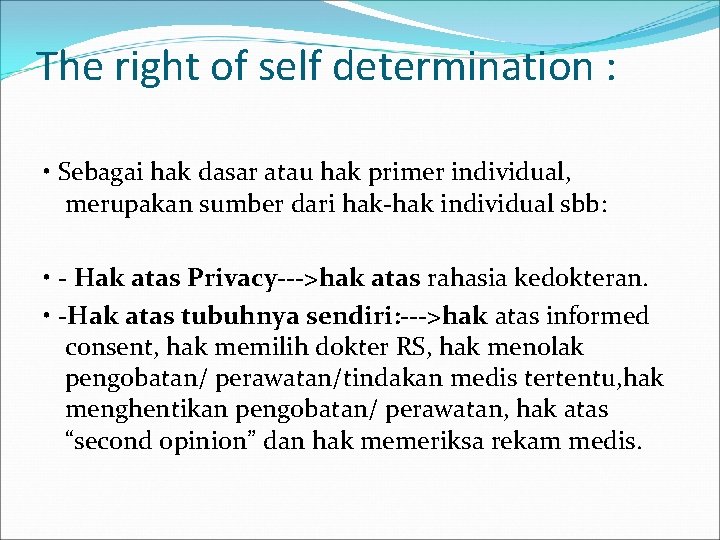 The right of self determination :

• Sebagai hak dasar atau hak primer individual, merupakan sumber dari hak-hak individual sbb:

• - Hak atas Privacy--->hak atas rahasia kedokteran.

• -Hak atas tubuhnya sendiri:--->hak atas informed consent, hak memilih dokter RS, hak menolak pengobatan/ perawatan/tindakan medis tertentu,hak menghentikan pengobatan/ perawatan, hak atas “second opinion” dan hak memeriksa rekam medis.